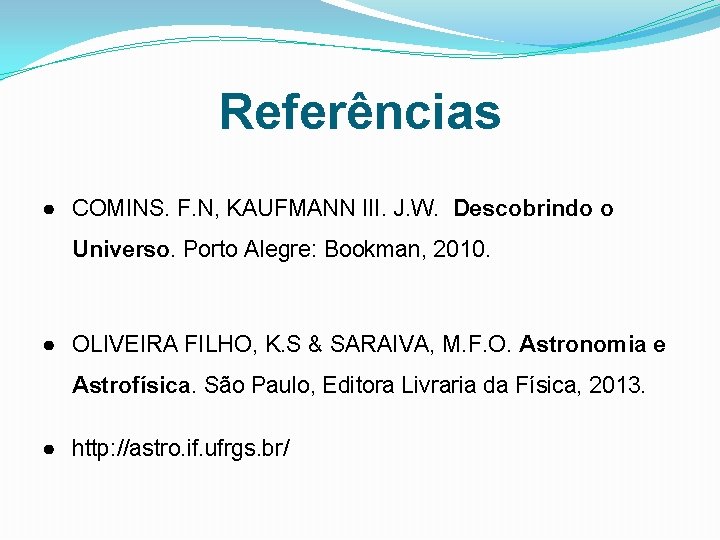 Referências

● COMINS. F.N, KAUFMANN III. J.W. Descobrindo o Universo. Porto Alegre: Bookman, 2010.

● OLIVEIRA FILHO, K.S & SARAIVA, M.F.O. Astronomia e Astrofísica. São Paulo, Editora Livraria da Física, 2013.

● http://astro.if.ufrgs.br/